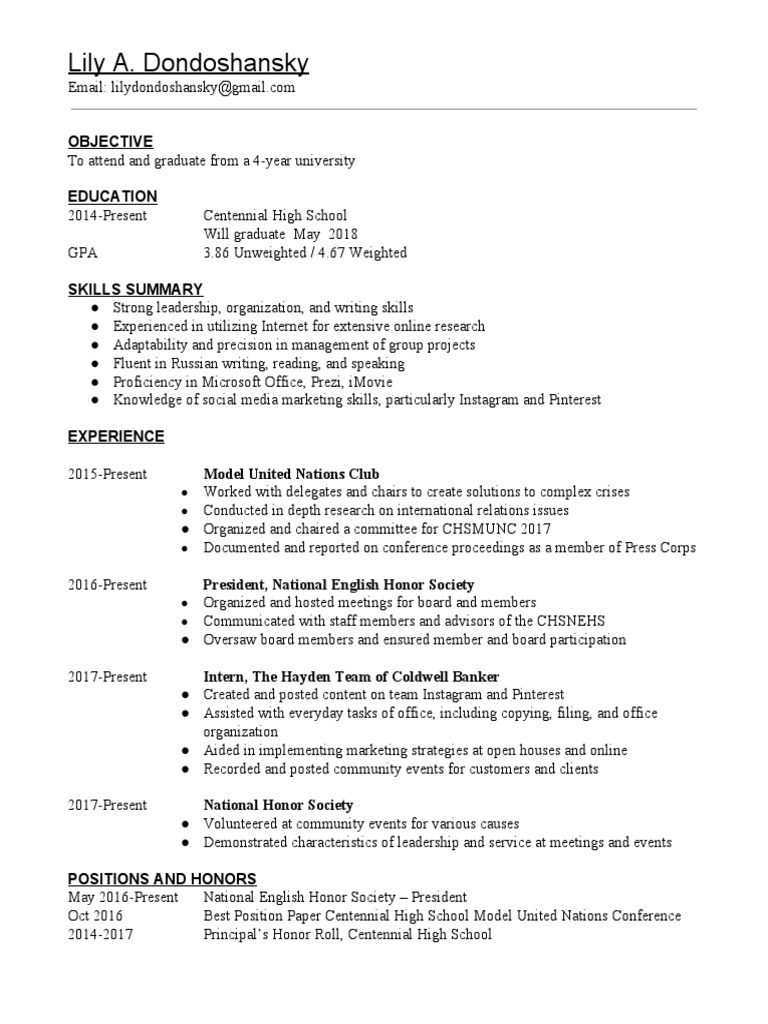 Lily A. Dondoshansky
Email: lilydondoshansky@gmail.com

OBJECTIVE
To attend and graduate from a 4-year university

EDUCATION
2014-Present Centennial High School
Will graduate May 2018
GPA 3.86 Unweighted / 4.67 Weighted

SKILLS SUMMARY
● Strong leadership, organization, and writing skills
● Experienced in utilizing Internet for extensive online research
● Adaptability and precision in management of group projects
● Fluent in Russian writing, reading, and speaking
● Proficiency in Microsoft Office, Prezi, iMovie
● Knowledge of social media marketing skills, particularly Instagram and Pinterest

EXPERIENCE

2015-Present Model United Nations Club
● Worked with delegates and chairs to create solutions to complex crises
● Conducted in depth research on international relations issues
● Organized and chaired a committee for CHSMUNC 2017
● Documented and reported on conference proceedings as a member of Press Corps

2016-Present President, National English Honor Society
● Organized and hosted meetings for board and members
● Communicated with staff members and advisors of the CHSNEHS
● Oversaw board members and ensured member and board participation

2017-Present Intern, The Hayden Team of Coldwell Banker
● Created and posted content on team Instagram and Pinterest
● Assisted with everyday tasks of office, including copying, filing, and office organization
● Aided in implementing marketing strategies at open houses and online
● Recorded and posted community events for customers and clients

2017-Present National Honor Society
● Volunteered at community events for various causes
● Demonstrated characteristics of leadership and service at meetings and events

POSITIONS AND HONORS
May 2016-Present National English Honor Society – President
Oct 2016 Best Position Paper Centennial High School Model United Nations Conference
2014-2017 Principal's Honor Roll, Centennial High School